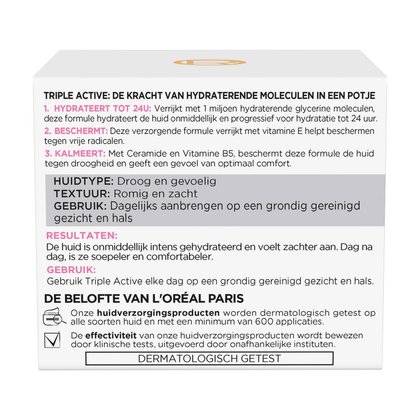 TRIPLE ACTIVE: DE KRACHT VAN HYDRATERENDE MOLECULEN IN EEN POTJE

1. HYDRATEERT TOT 24U: Verrijkt met 1 miljoen hydraterende glycerine moleculen, deze formule hydrateert de huid onmiddellijk en progressief voor hydratatie tot 24 uur.

2. BESCHERMT: Deze verzorgende formule verrijkt met vitamine E helpt beschermen tegen vrije radicalen.

3. KALMEERT: Met Ceramide en Vitamine B5, beschermt deze formule de huid tegen droogheid en geeft een gevoel van optimaal comfort.

HUIDTYPE: Droog en gevoelig
TEXTUUR: Romig en zacht
GEBRUIK: Dagelijks aanbrengen op een grondig gereinigd gezicht en hals

RESULTATEN:
De huid is onmiddellijk intens gehydrateerd en voelt zachter aan. Dag na dag, is ze soepeler en comfortabeler.

GEBRUIK:
Gebruik Triple Active elke dag op een grondig gereinigd gezicht en hals.

DE BELOFTE VAN L'ORÉAL PARIS

Onze huidverzorgingsproducten worden dermatologisch getest op alle soorten huid en met een minimum van 600 applicaties.

De effectiviteit van onze huidverzorgingsproducten wordt bewezen door klinische tests, uitgevoerd door onafhankelijke instituten.

DERMATOLOGISCH GETEST